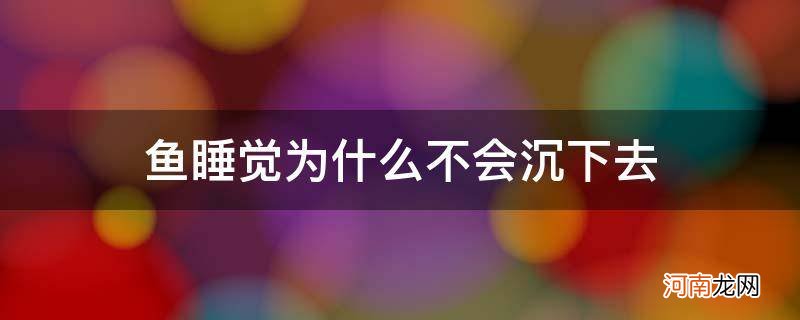 鱼睡觉为什么不会沉下去

河南龙网